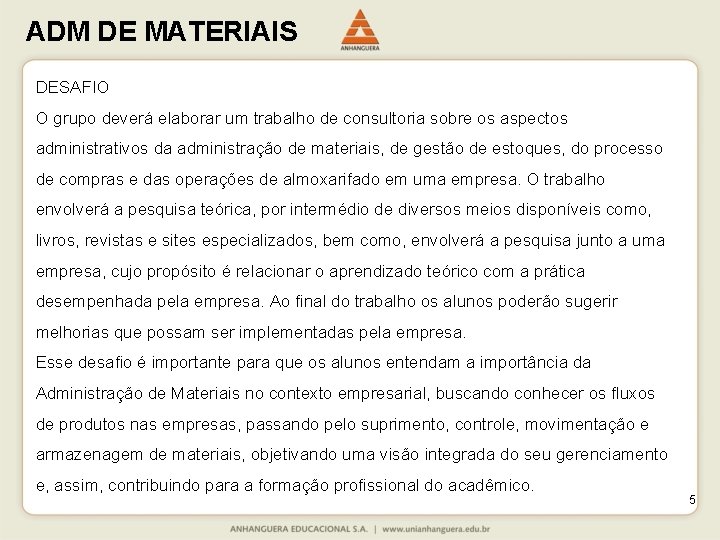 ADM DE MATERIAIS

ANHANGUERA

DESAFIO

O grupo deverá elaborar um trabalho de consultoria sobre os aspectos administrativos da administração de materiais, de gestão de estoques, do processo de compras e das operações de almoxarifado em uma empresa. O trabalho envolverá a pesquisa teórica, por intermédio de diversos meios disponíveis como, livros, revistas e sites especializados, bem como, envolverá a pesquisa junto a uma empresa, cujo propósito é relacionar o aprendizado teórico com a prática desempenhada pela empresa. Ao final do trabalho os alunos poderão sugerir melhorias que possam ser implementadas pela empresa.

Esse desafio é importante para que os alunos entendam a importância da Administração de Materiais no contexto empresarial, buscando conhecer os fluxos de produtos nas empresas, passando pelo suprimento, controle, movimentação e armazenagem de materiais, objetivando uma visão integrada do seu gerenciamento e, assim, contribuindo para a formação profissional do acadêmico.

5

ANHANGUERA EDUCACIONAL S.A. | www.unianhanguera.edu.br